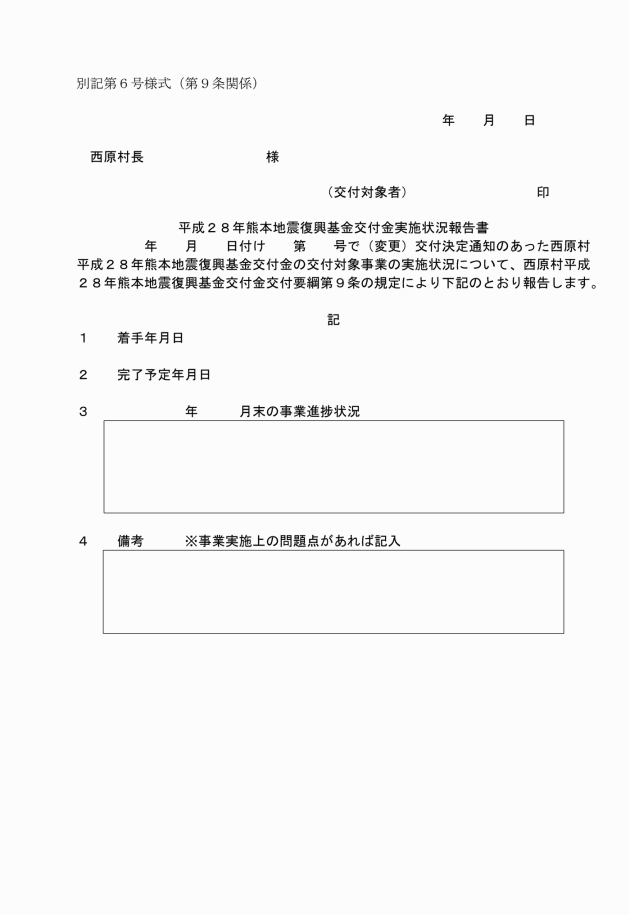 別記第６号様式（第９条関係）

年　　月　　日

西原村長　　　　　　　　　様

（交付対象者）　　　　　　　　印

平成２８年熊本地震復興基金交付金実施状況報告書

年　　月　　日付け　　第　　号で（変更）交付決定通知のあった西原村平成２８年熊本地震復興基金交付金の交付対象事業の実施状況について、西原村平成２８年熊本地震復興基金交付金交付要綱第９条の規定により下記のとおり報告します。

記

１　　着手年月日

２　　完了予定年月日

３　　　　　　年　　　月末の事業進捗状況

４　　備考　　※事業実施上の問題点があれば記入